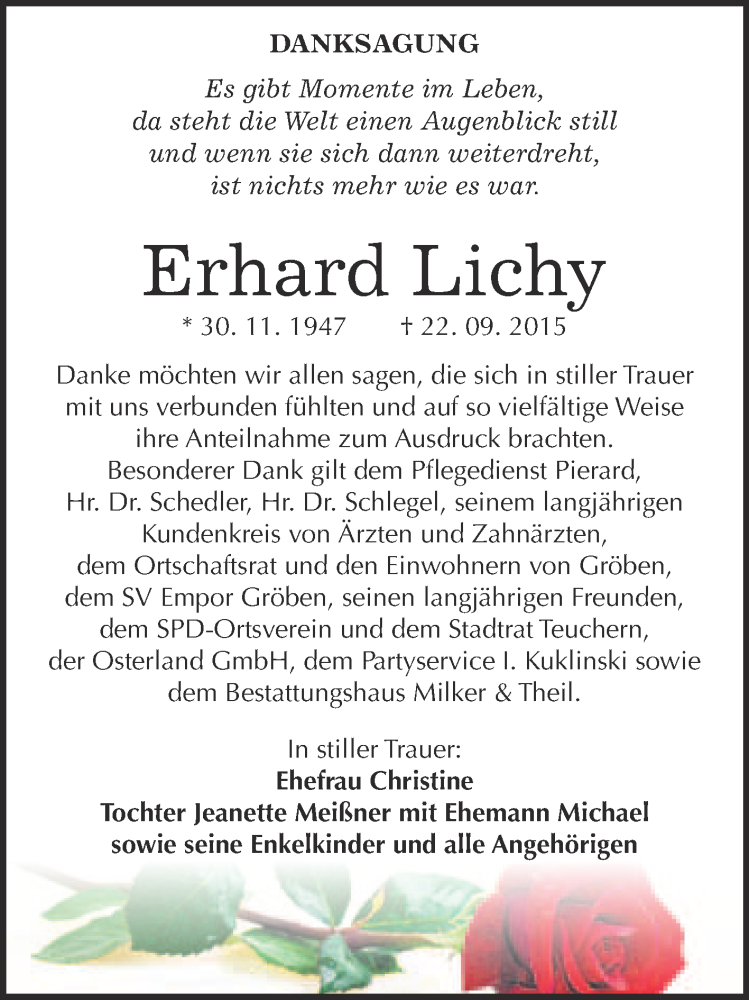 DANKSAGUNG

Es gibt Momente im Leben,
da steht die Welt einen Augenblick still
und wenn sie sich dann weiterdreht,
ist nichts mehr wie es war.

Erhard Lichy

* 30. 11. 1947 † 22. 09. 2015

Danke möchten wir allen sagen, die sich in stiller Trauer mit uns verbunden fühlten und auf so vielfältige Weise ihre Anteilnahme zum Ausdruck brachten.
Besonderer Dank gilt dem Pflegedienst Pierard, Hr. Dr. Schedler, Hr. Dr. Schlegel, seinem langjährigen Kundenkreis von Ärzten und Zahnärzten, dem Ortschaftsrat und den Einwohnern von Gröben, dem SV Empor Gröben, seinen langjährigen Freunden, dem SPD-Ortsverein und dem Stadtrat Teuchern, der Osterland GmbH, dem Partyservice I. Kuklinski sowie dem Bestattungshaus Milker & Theil.

In stiller Trauer:
Ehefrau Christine
Tochter Jeanette Meißner mit Ehemann Michael
sowie seine Enkelkinder und alle Angehörigen